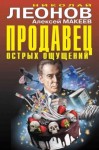 НИКОЛАЙ
ЛЕОНОВ
Алексей МАКЕЕВ
ПРОДАВЕЦ
ОСТРЫХ ОЩУЩЕНИЙ